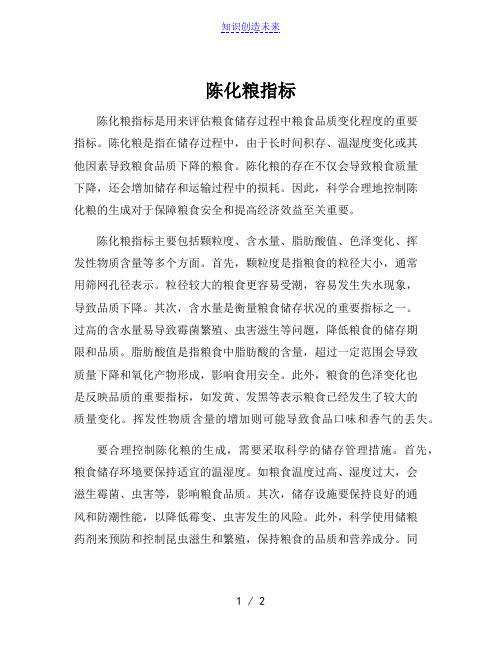 知识创造未来

陈化粮指标

陈化粮指标是用来评估粮食储存过程中粮食品质变化程度的重要指标。陈化粮是指在储存过程中，由于长时间积存、温湿度变化或其他因素导致粮食品质下降的粮食。陈化粮的存在不仅会导致粮食质量下降，还会增加储存和运输过程中的损耗。因此，科学合理地控制陈化粮的生成对于保障粮食安全和提高经济效益至关重要。

陈化粮指标主要包括颗粒度、含水量、脂肪酸值、色泽变化、挥发性物质含量等多个方面。首先，颗粒度是指粮食的粒径大小，通常用筛网孔径表示。粒径较大的粮食更容易受潮，容易发生失水现象，导致品质下降。其次，含水量是衡量粮食储存状况的重要指标之一。过高的含水量易导致霉菌繁殖、虫害滋生等问题，降低粮食的储存期限和品质。脂肪酸值是指粮食中脂肪酸的含量，超过一定范围会导致质量下降和氧化产物形成，影响食用安全。此外，粮食的色泽变化也是反映品质的重要指标，如发黄、发黑等表示粮食已经发生了较大的质量变化。挥发性物质含量的增加则可能导致食品口味和香气的丢失。

要合理控制陈化粮的生成，需要采取科学的储存管理措施。首先，粮食储存环境要保持适宜的温湿度。如粮食温度过高、湿度过大，会滋生霉菌、虫害等，影响粮食品质。其次，储存设施要保持良好的通风和防潮性能，以降低霉变、虫害发生的风险。此外，科学使用储粮药剂来预防和控制昆虫滋生和繁殖，保持粮食的品质和营养成分。同

1 / 2